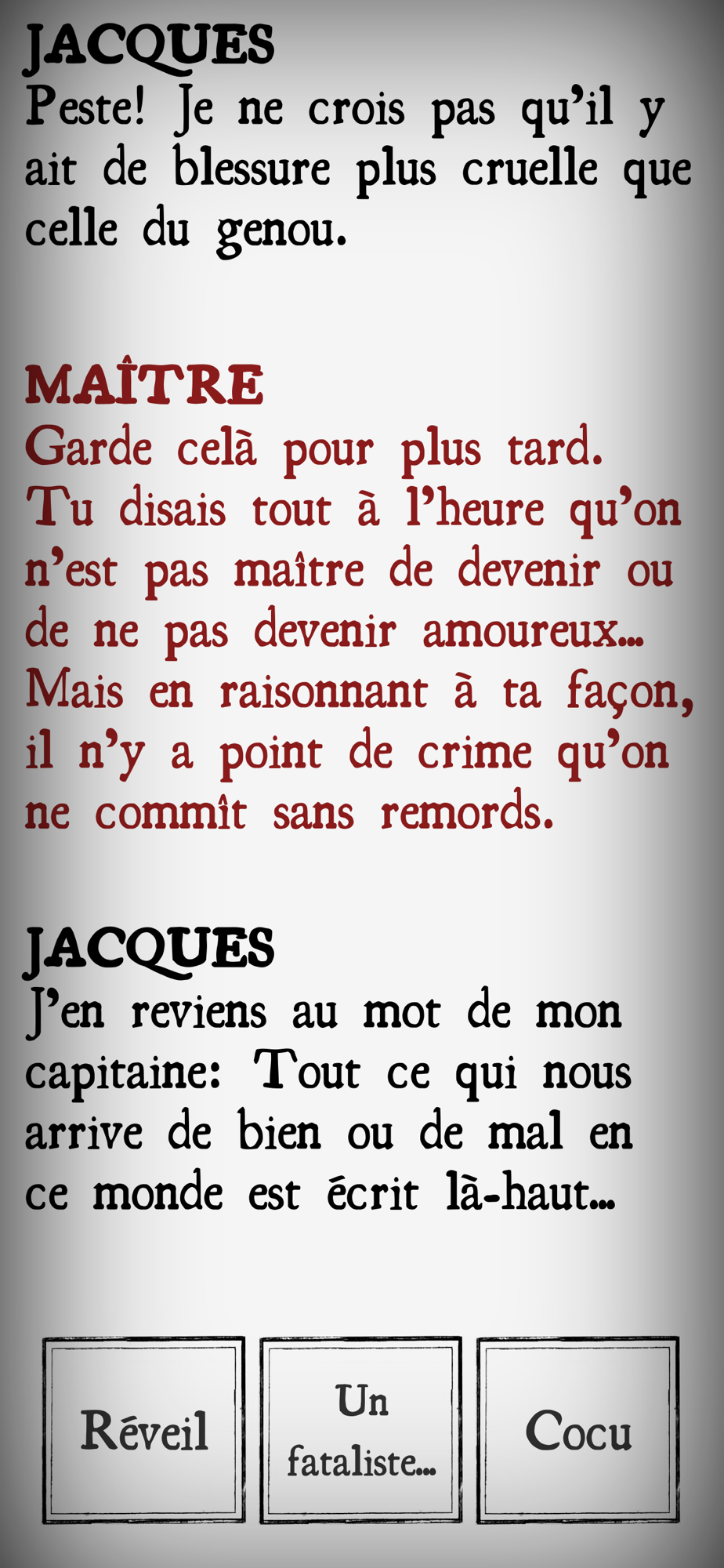 JACQUES
Peste! Je ne crois pas qu'il y ait de blessure plus cruelle que celle du genou.

MAÎTRE
Garde celà pour plus tard. Tu disais tout à l'heure qu'on n'est pas maître de devenir ou de ne pas devenir amoureux... Mais en raisonnant à ta façon, il n'y a point de crime qu'on ne commît sans remords.

JACQUES
J'en reviens au mot de mon capitaine: Tout ce qui nous arrive de bien ou de mal en ce monde est écrit là-haut...

Réveil

Un fataliste...

Cocu